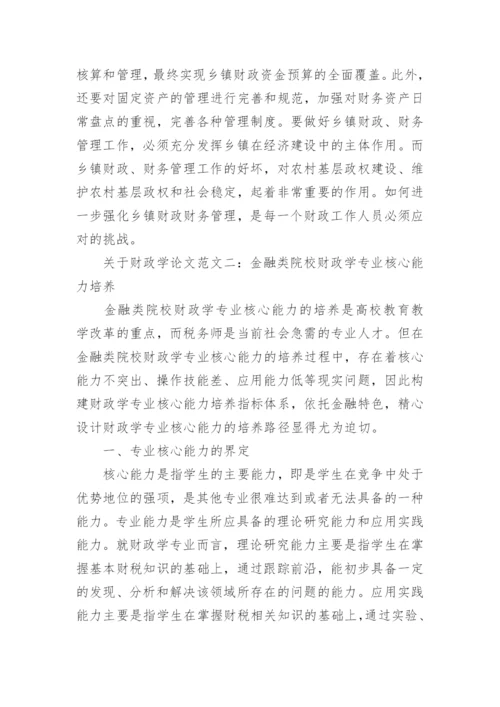 核算和管理，最终实现乡镇财政资金预算的全面覆盖。此外，还要对固定资产的管理进行完善和规范，加强对财务资产日常盘点的重视，完善各种管理制度。要做好乡镇财政、财务管理工作，必须充分发挥乡镇在经济建设中的主体作用。而乡镇财政、财务管理工作的好坏，对农村基层政权建设、维护农村基层政权和社会稳定，起着非常重要的作用。如何进一步强化乡镇财政财务管理，是每一个财政工作人员必须应对的挑战。

关于财政学论文范文二：金融类院校财政学专业核心能力培养

金融类院校财政学专业核心能力的培养是高校教育教学改革的重点，而税务师是当前社会急需的专业人才。但在金融类院校财政学专业核心能力的培养过程中，存在着核心能力不突出、操作技能差、应用能力低等现实问题，因此构建财政学专业核心能力培养指标体系，依托金融特色，精心设计财政学专业核心能力的培养路径显得尤为迫切。

一、专业核心能力的界定

核心能力是指学生的主要能力，即是学生在竞争中处于优势地位的强项，是其他专业很难达到或者无法具备的一种能力。专业能力是学生所应具备的理论研究能力和应用实践能力。就财政学专业而言，理论研究能力主要是指学生在掌握基本财税知识的基础上，通过跟踪前沿，能初步具备一定的发现、分析和解决该领域所存在的问题的能力。应用实践能力主要是指学生在掌握财税相关知识的基础上，通过实验、